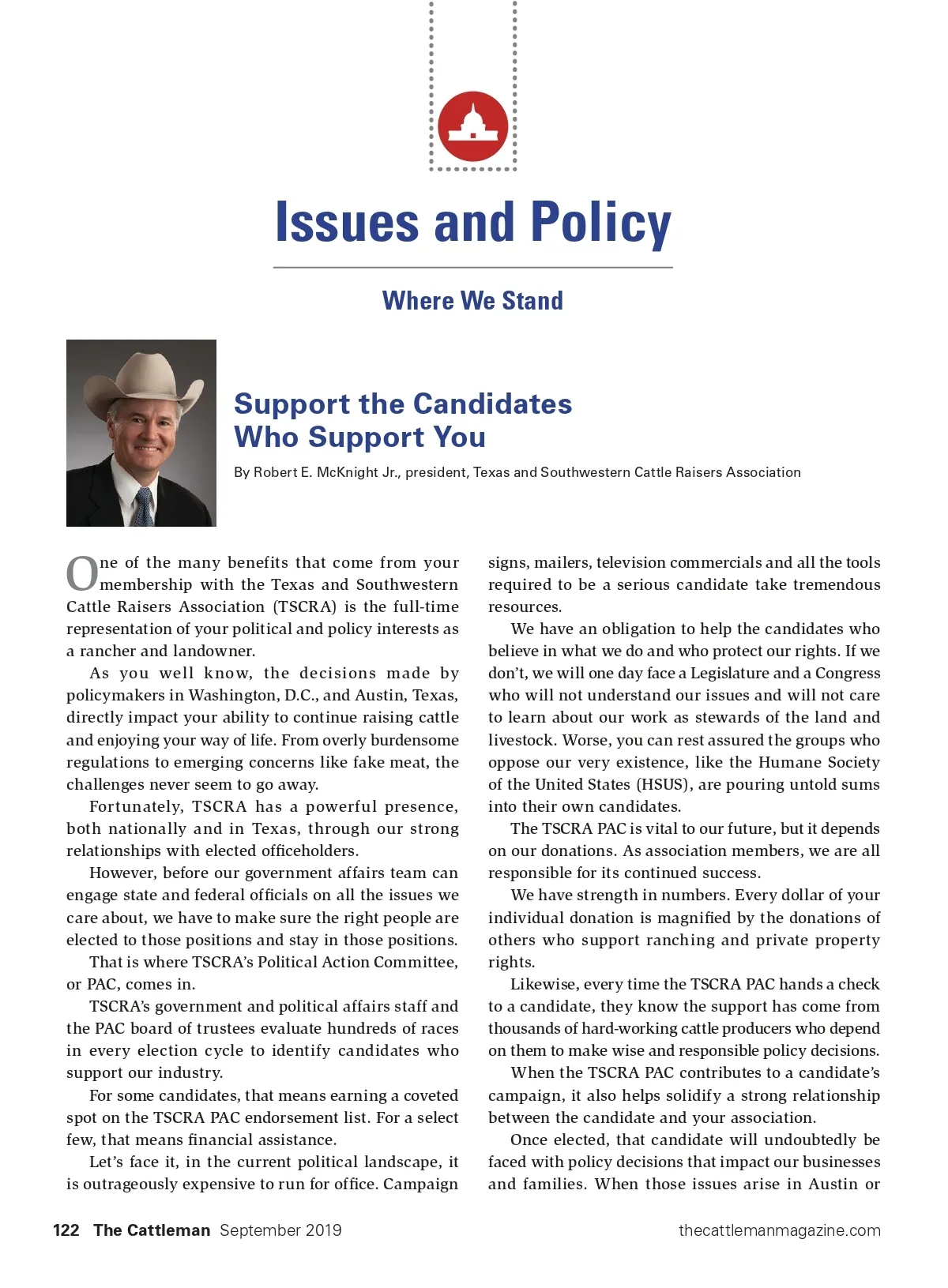 Issues and Policy

Where We Stand

Support the Candidates Who Support You

By Robert E. McKnight Jr., president, Texas and Southwestern Cattle Raisers Association

One of the many benefits that come from your membership with the Texas and Southwestern Cattle Raisers Association (TSCRA) is the full-time representation of your political and policy interests as a rancher and landowner.

As you well know, the decisions made by policymakers in Washington, D.C., and Austin, Texas, directly impact your ability to continue raising cattle and enjoying your way of life. From overly burdensome regulations to emerging concerns like fake meat, the challenges never seem to go away.

Fortunately, TSCRA has a powerful presence, both nationally and in Texas, through our strong relationships with elected officeholders.

However, before our government affairs team can engage state and federal officials on all the issues we care about, we have to make sure the right people are elected to those positions and stay in those positions.

That is where TSCRA's Political Action Committee, or PAC, comes in.

TSCRA's government and political affairs staff and the PAC board of trustees evaluate hundreds of races in every election cycle to identify candidates who support our industry.

For some candidates, that means earning a coveted spot on the TSCRA PAC endorsement list. For a select few, that means financial assistance.

Let's face it, in the current political landscape, it is outrageously expensive to run for office. Campaign signs, mailers, television commercials and all the tools required to be a serious candidate take tremendous resources.

We have an obligation to help the candidates who believe in what we do and who protect our rights. If we don't, we will one day face a Legislature and a Congress who will not understand our issues and will not care to learn about our work as stewards of the land and livestock. Worse, you can rest assured the groups who oppose our very existence, like the Humane Society of the United States (HSUS), are pouring untold sums into their own candidates.

The TSCRA PAC is vital to our future, but it depends on our donations. As association members, we are all responsible for its continued success.

We have strength in numbers. Every dollar of your individual donation is magnified by the donations of others who support ranching and private property rights.

Likewise, every time the TSCRA PAC hands a check to a candidate, they know the support has come from thousands of hard-working cattle producers who depend on them to make wise and responsible policy decisions.

When the TSCRA PAC contributes to a candidate's campaign, it also helps solidify a strong relationship between the candidate and your association.

Once elected, that candidate will undoubtedly be faced with policy decisions that impact our businesses and families. When those issues arise in Austin or

122 The Cattleman September 2019 thecattlemanmagazine.com